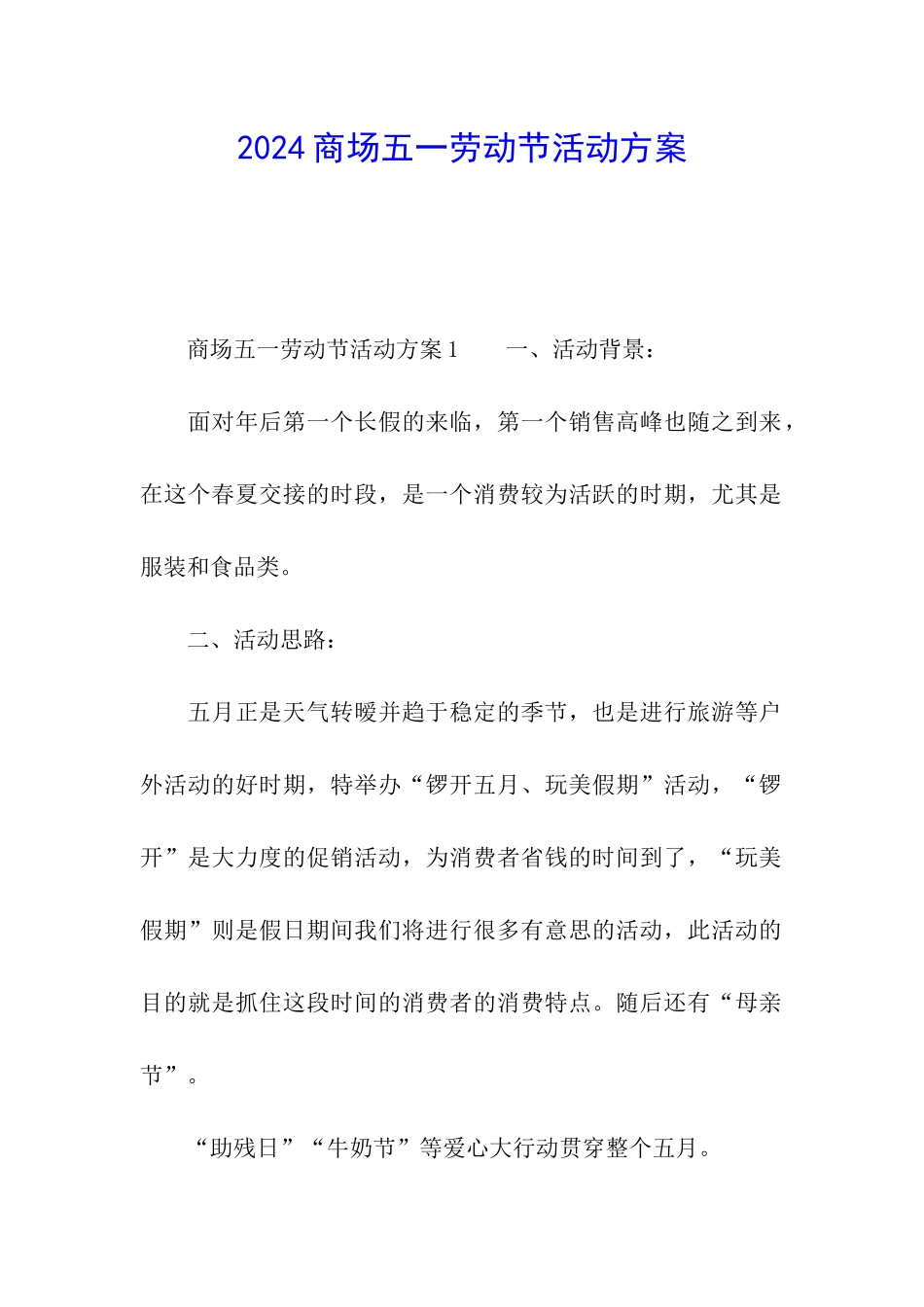 2024商场五一劳动节活动方案

商场五一劳动节活动方案1　　一、活动背景：

面对年后第一个长假的来临，第一个销售高峰也随之到来，在这个春夏交接的时段，是一个消费较为活跃的时期，尤其是服装和食品类。

二、活动思路：

五月正是天气转暖并趋于稳定的季节，也是进行旅游等户外活动的好时期，特举办“锣开五月、玩美假期”活动，“锣开”是大力度的促销活动，为消费者省钱的时间到了，“玩美假期”则是假日期间我们将进行很多有意思的活动，此活动的目的就是抓住这段时间的消费者的消费特点。随后还有“母亲节”。

“助残日”“牛奶节”等爱心大行动贯穿整个五月。